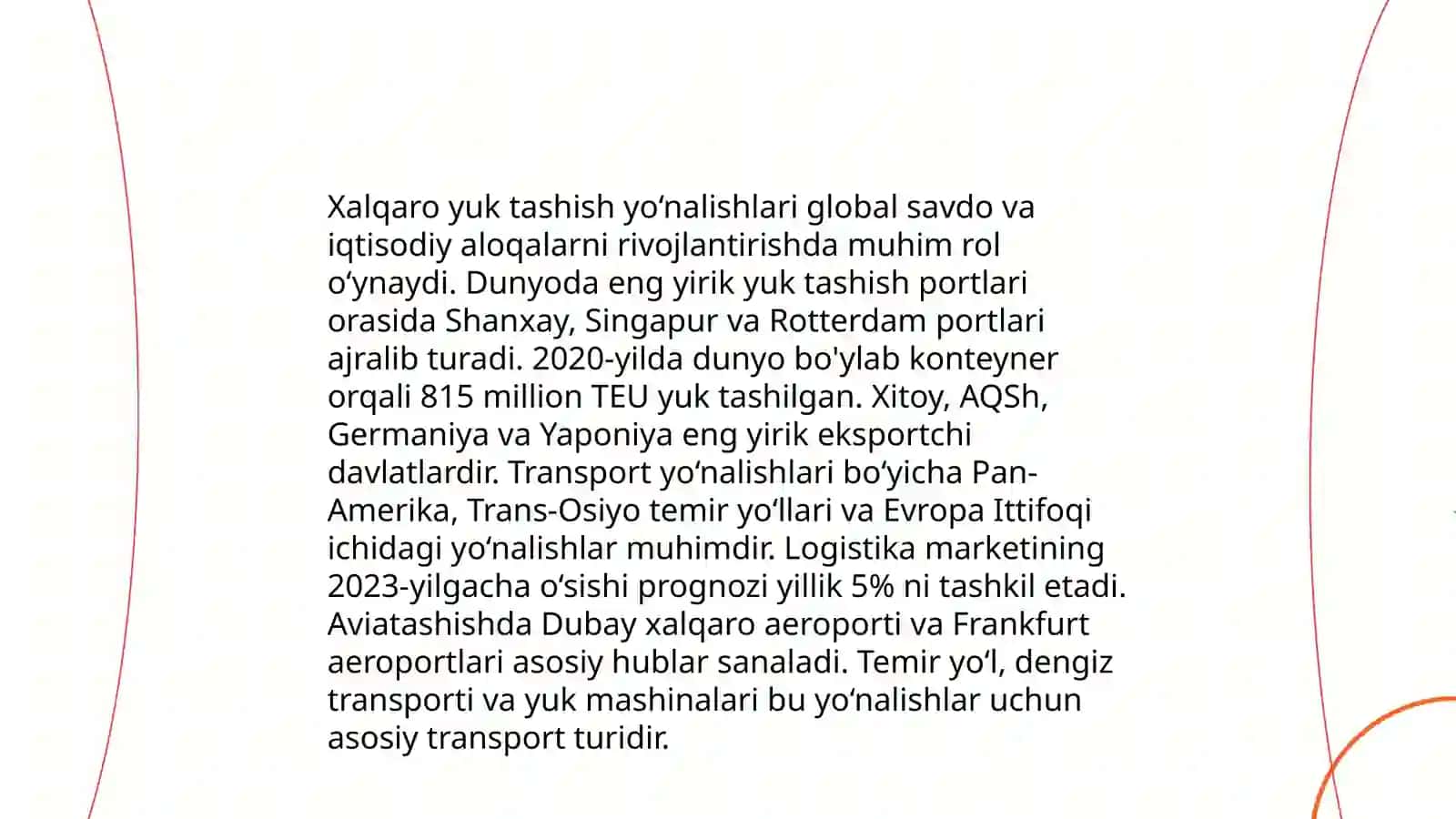 Xalqaro yuk tashish yoʻnalishlari global savdo va iqtisodiy aloqalarni rivojlantirishda muhim rol oʻynaydi. Dunyoda eng yirik yuk tashish portlari orasida Shanxay, Singapur va Rotterdam portlari ajralib turadi. 2020-yilda dunyo bo'ylab konteyner orqali 815 million TEU yuk tashilgan. Xitoy, AQSh, Germaniya va Yaponiya eng yirik eksportchi davlatlardir. Transport yoʻnalishlari boʻyicha Pan-Amerika, Trans-Osiyo temir yoʻllari va Evropa Ittifoqi ichidagi yoʻnalishlar muhimdir. Logistika marketining 2023-yilgacha oʻsishi prognozi yillik 5% ni tashkil etadi. Aviatashishda Dubay xalqaro aeroporti va Frankfurt aeroportlari asosiy hublar sanaladi. Temir yoʻl, dengiz transporti va yuk mashinalari bu yoʻnalishlar uchun asosiy transport turidir.